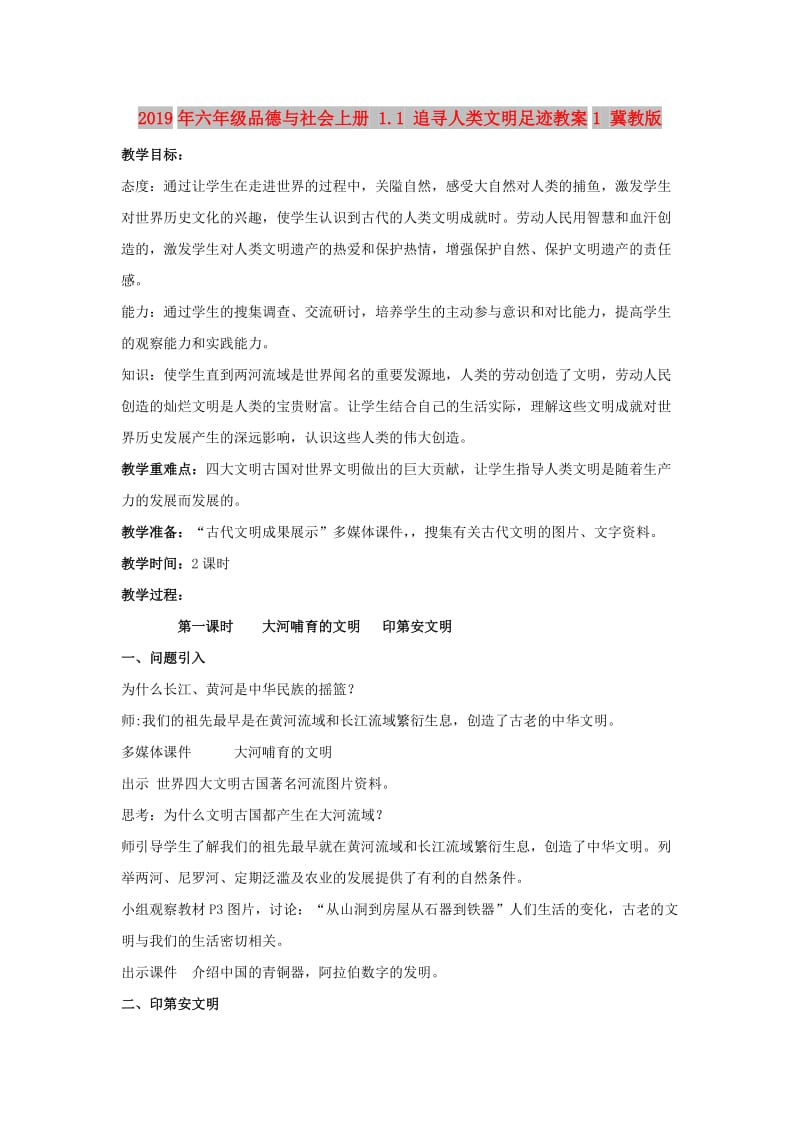 2019年六年级品德与社会上册 1.1 追寻人类文明足迹教案1 冀教版

教学目标：

态度：通过让学生在走进世界的过程中，关隘自然，感受大自然对人类的捕鱼，激发学生对世界历史文化的兴趣，使学生认识到古代的人类文明成就时。劳动人民用智慧和血汗创造的，激发学生对人类文明遗产的热爱和保护热情，增强保护自然、保护文明遗产的责任感。

能力：通过学生的搜集调查、交流研讨，培养学生的主动参与意识和对比能力，提高学生的观察能力和实践能力。

知识：使学生直到两河流域是世界闻名的重要发源地，人类的劳动创造了文明，劳动人民创造的灿烂文明是人类的宝贵财富。让学生结合自己的生活实际，理解这些文明成就对世界历史发展产生的深远影响，认识这些人类的伟大创造。

教学重难点：四大文明古国对世界文明做出的巨大贡献，让学生指导人类文明是随着生产力的发展而发展的。

教学准备：“古代文明成果展示”多媒体课件，，搜集有关古代文明的图片、文字资料。

教学时间：2课时

教学过程：

第一课时　　大河哺育的文明　　印第安文明

一、问题引入

为什么长江、黄河是中华民族的摇篮？

师:我们的祖先最早是在黄河流域和长江流域繁衍生息，创造了古老的中华文明。

多媒体课件　　　大河哺育的文明

出示 世界四大文明古国著名河流图片资料。

思考：为什么文明古国都产生在大河流域？

师引导学生了解我们的祖先最早就在黄河流域和长江流域繁衍生息，创造了中华文明。列举两河、尼罗河、定期泛滥及农业的发展提供了有利的自然条件。

小组观察教材P3图片，讨论：“从山洞到房屋从石器到铁器”人们生活的变化，古老的文明与我们的生活密切相关。

出示课件　介绍中国的青铜器，阿拉伯数字的发明。

二、印第安文明